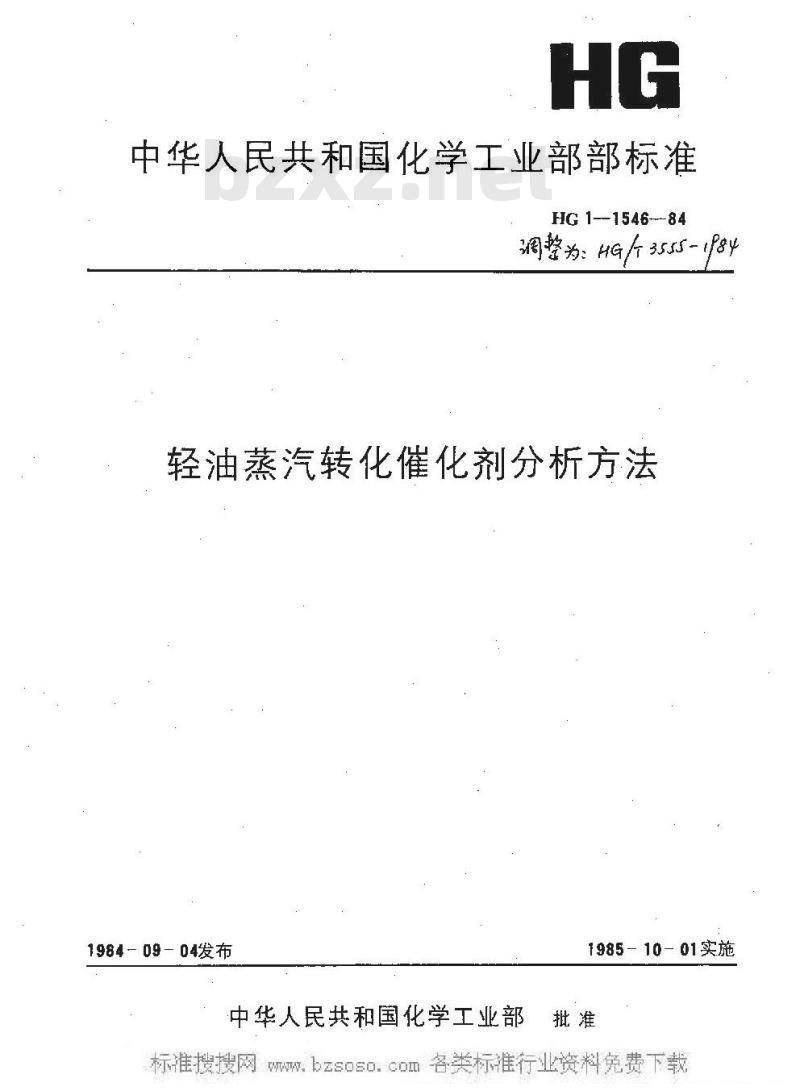 HG

中华人民共和国化学工业部部标准

bzxz.net

HG 1—1546—84

调整为: HG/T 3555-1984

轻油蒸汽转化催化剂分析方法

1984-09-04发布

1985-10-01实施

中华人民共和国化学工业部 批准

标准搜搜网 www.bzsoso.com 各类标准行业资料免费下载